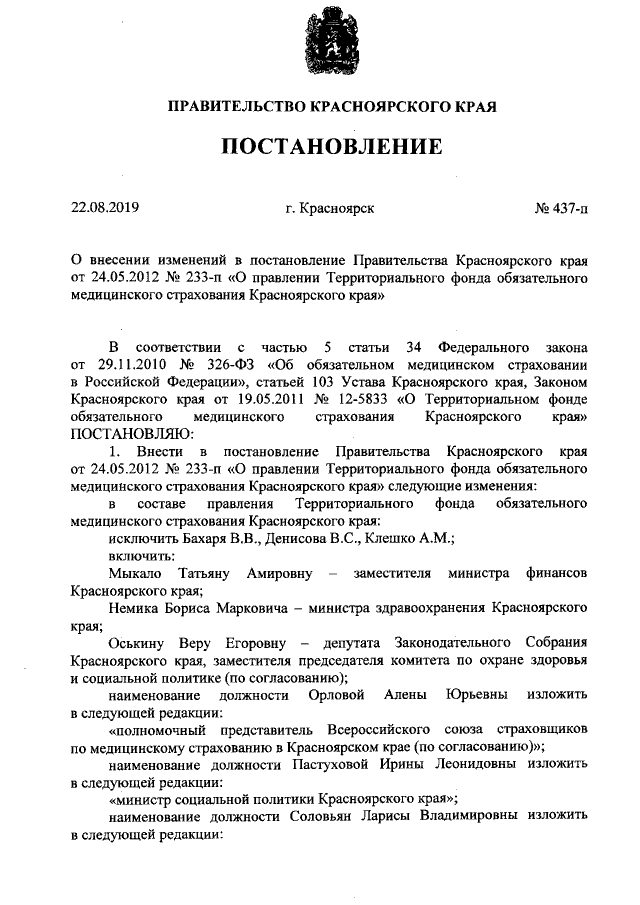 ПРАВИТЕЛЬСТВО КРАСНОЯРСКОГО КРАЯ

ПОСТАНОВЛЕНИЕ

22.08.2019 г. Красноярск № 437-п

О внесении изменений в постановление Правительства Красноярского края от 24.05.2012 № 233-п «О правлении Территориального фонда обязательного медицинского страхования Красноярского края»

В соответствии с частью 5 статьи 34 Федерального закона от 29.11.2010 № 326-ФЗ «Об обязательном медицинском страховании в Российской Федерации», статьей 103 Устава Красноярского края, Законом Красноярского края от 19.05.2011 № 12-5833 «О Территориальном фонде обязательного медицинского страхования Красноярского края» ПОСТАНОВЛЯЮ:

1. Внести в постановление Правительства Красноярского края от 24.05.2012 № 233-п «О правлении Территориального фонда обязательного медицинского страхования Красноярского края» следующие изменения:

в составе правления Территориального фонда обязательного медицинского страхования Красноярского края:

исключить Бахаря В.В., Денисова В.С., Клешко А.М.;

включить:

Мыкало Татьяну Амировну – заместителя министра финансов Красноярского края;

Немика Бориса Марковича – министра здравоохранения Красноярского края;

Оськину Веру Егоровну – депутата Законодательного Собрания Красноярского края, заместителя председателя комитета по охране здоровья и социальной политике (по согласованию);

наименование должности Орловой Алены Юрьевны изложить в следующей редакции:

«полномочный представитель Всероссийского союза страховщиков по медицинскому страхованию в Красноярском крае (по согласованию)»;

наименование должности Пастуховой Ирины Леонидовны изложить в следующей редакции:

«министр социальной политики Красноярского края»;

наименование должности Соловьян Ларисы Владимировны изложить в следующей редакции: